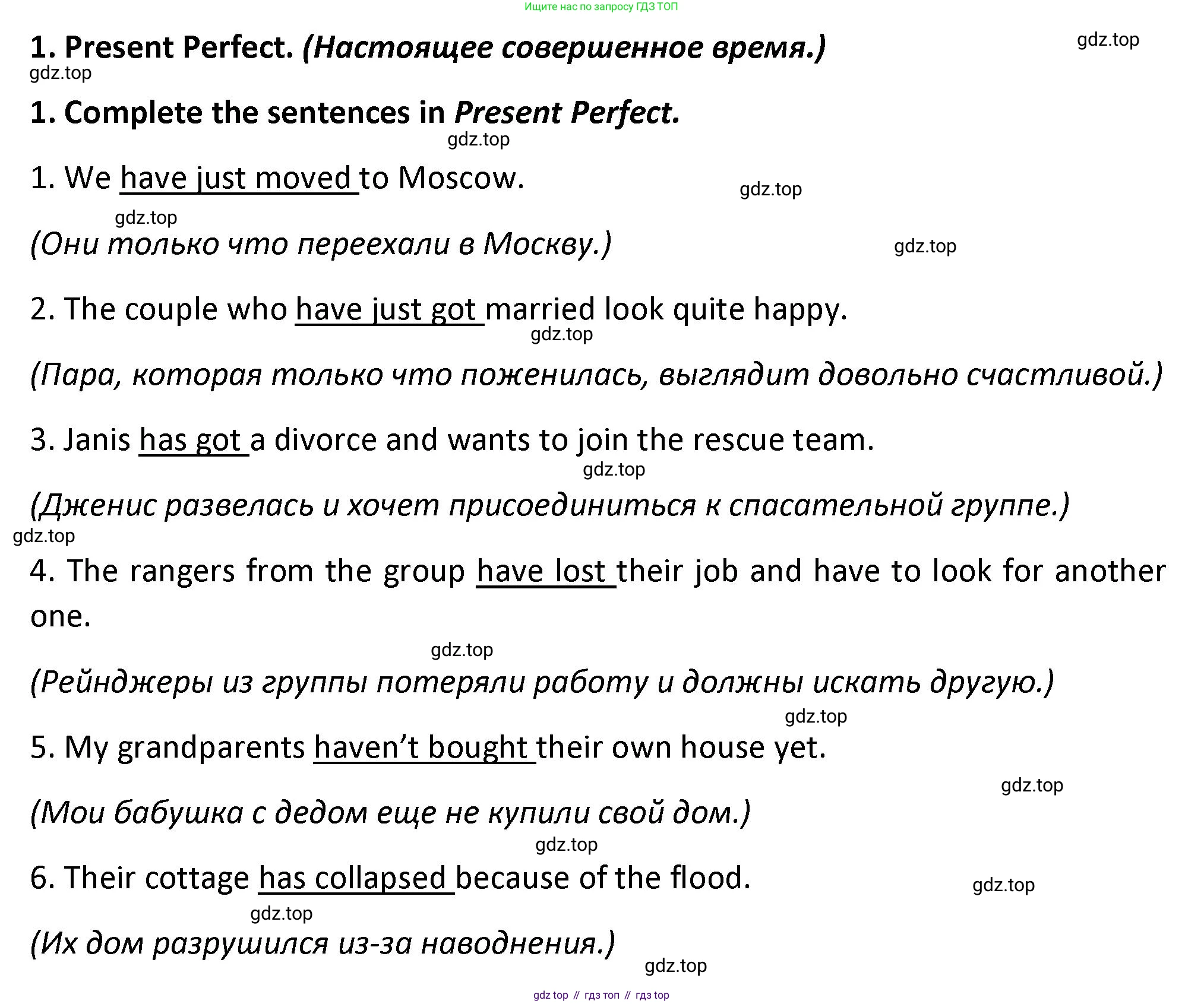 Ищите нас по запросу ГДЗ ТОП

1. Present Perfect. (Настоящее совершенное время.)

gdz.top

gdz.top

1. Complete the sentences in Present Perfect.

gdz.top

1. We have just moved to Moscow.

gdz.top

gdz.top

(Они только что переехали в Москву.)

gdz.top

2. The couple who have just got married look quite happy.

gdz.top

(Пара, которая только что поженилась, выглядит довольно счастливой.)

3. Janis has got a divorce and wants to join the rescue team.

gdz.top

(Дженис развелась и хочет присоединиться к спасательной группе.)

gdz.top

4. The rangers from the group have lost their job and have to look for another one.

gdz.top

(Рейнджеры из группы потеряли работу и должны искать другую.)

gdz.top

5. My grandparents haven't bought their own house yet.

gdz.top

(Мои бабушка с дедом еще не купили свой дом.)

gdz.top

6. Their cottage has collapsed because of the flood.

gdz.top

gdz.top

(Их дом разрушился из-за наводнения.)

gdz.top

gdz top // гдз топ // гдз top